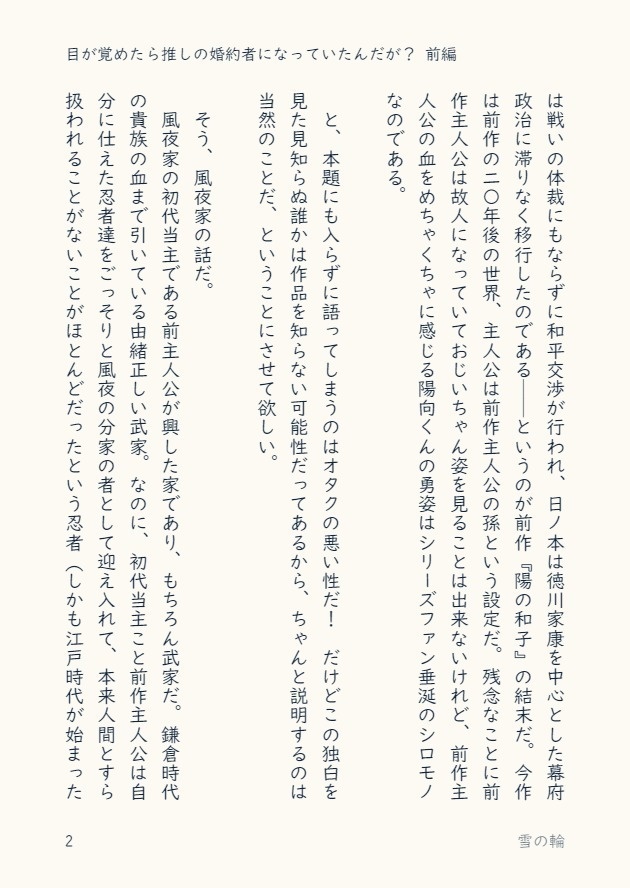 目が覚めたら推しの婚約者になっていたんだが？　前編

は戦いの体裁にもならずに和平交渉が行われ、日ノ本は徳川家康を中心とした幕府政治に滞りなく移行したのである――というのが前作『陽の和子』の結末だ。今作は前作の二〇年後の世界、主人公は前作主人公の孫という設定だ。残念なことに前作主人公は故人になっていておじいちゃん姿を見ることは出来ないけれど、前作主人公の血をめちゃくちゃに感じる陽向くんの勇姿はシリーズファン垂涎のシロモノなのである。

と、本題にも入らずに語ってしまうのはオタクの悪い性だ！　だけどこの独白を見た見知らぬ誰かは作品を知らない可能性だってあるから、ちゃんと説明するのは当然のことだ、ということにさせて欲しい。

そう、風夜家の話だ。

風夜家の初代当主である前主人公が興した家であり、もちろん武家だ。鎌倉時代の貴族の血まで引いている由緒正しい武家。なのに、初代当主こと前作主人公は自分に仕えた忍者達をごっそりと風夜の分家の者として迎え入れて、本来人間とすら扱われることがないことがほとんどだったという忍者（しかも江戸時代が始まった

2　　　　雪の輪